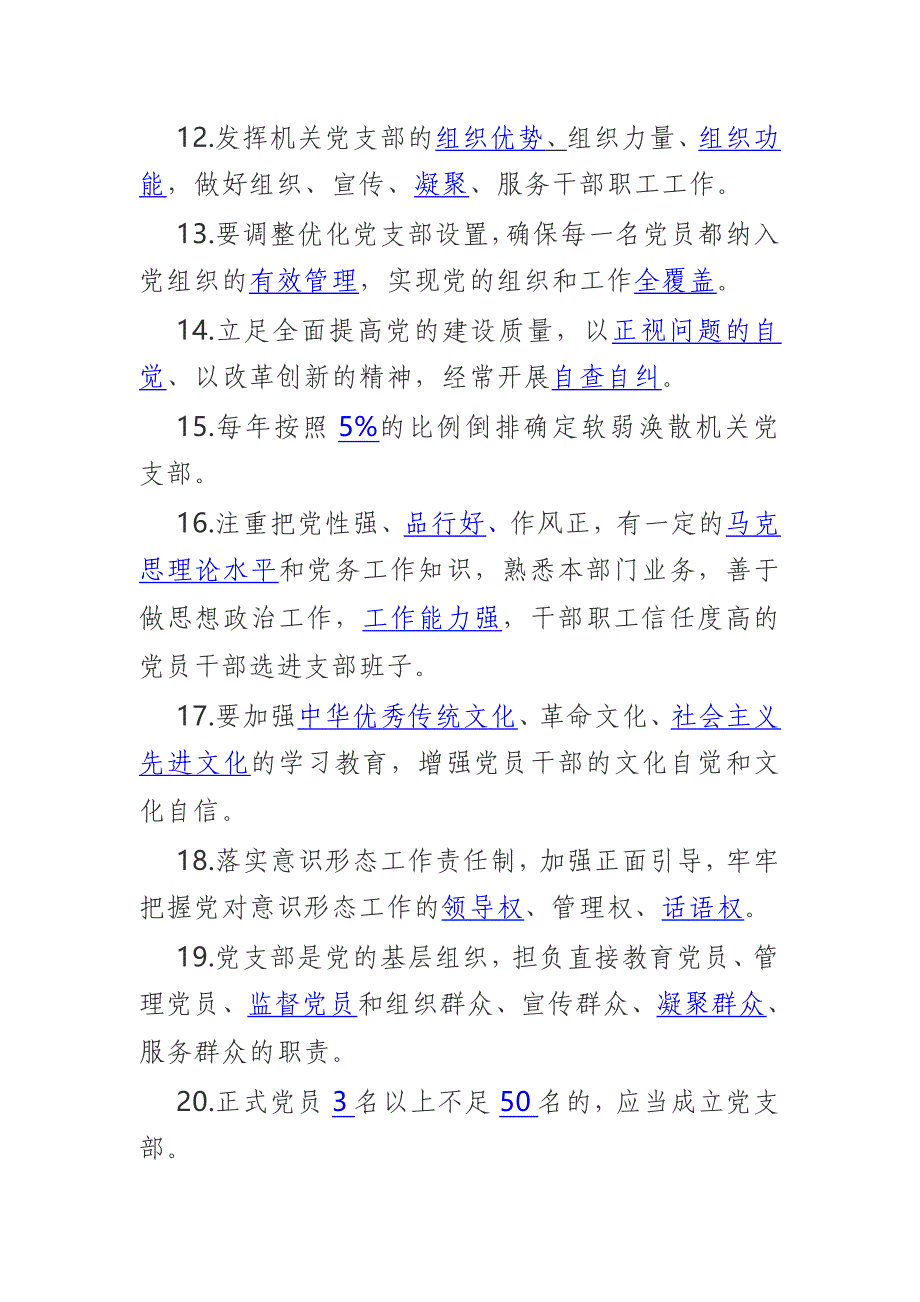 12.发挥机关党支部的组织优势、组织力量、组织功能，做好组织、宣传、凝聚、服务干部职工工作。

13.要调整优化党支部设置，确保每一名党员都纳入党组织的有效管理，实现党的组织和工作全覆盖。

14.立足全面提高党的建设质量，以正视问题的自觉、以改革创新的精神，经常开展自查自纠。

15.每年按照 5%的比例倒排确定软弱涣散机关党支部。

16.注重把党性强、品行好、作风正，有一定的马克思理论水平和党务工作知识，熟悉本部门业务，善于做思想政治工作，工作能力强，干部职工信任度高的党员干部选进支部班子。

17.要加强中华优秀传统文化、革命文化、社会主义先进文化的学习教育，增强党员干部的文化自觉和文化自信。

18.落实意识形态工作责任制，加强正面引导，牢牢把握党对意识形态工作的领导权、管理权、话语权。

19.党支部是党的基层组织，担负直接教育党员、管理党员、监督党员和组织群众、宣传群众、凝聚群众、服务群众的职责。

20.正式党员 3 名以上不足 50 名的，应当成立党支部。